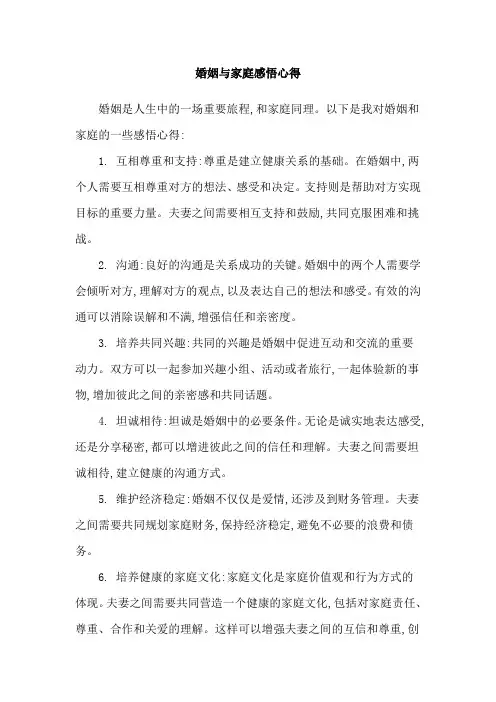 婚姻与家庭感悟心得

婚姻是人生中的一场重要旅程，和家庭同理。以下是我对婚姻和家庭的一些感悟心得：

1. 互相尊重和支持：尊重是建立健康关系的基础。在婚姻中，两个人需要互相尊重对方的想法、感受和决定。支持则是帮助对方实现目标的重要力量。夫妻之间需要相互支持和鼓励，共同克服困难和挑战。

2. 沟通：良好的沟通是关系成功的关键。婚姻中的两个人需要学会倾听对方，理解对方的观点，以及表达自己的想法和感受。有效的沟通可以消除误解和不满，增强信任和亲密度。

3. 培养共同兴趣：共同的兴趣是婚姻中促进互动和交流的重要动力。双方可以一起参加兴趣小组、活动或者旅行，一起体验新的事物，增加彼此之间的亲密感和共同话题。

4. 坦诚相待：坦诚是婚姻中的必要条件。无论是诚实地表达感受，还是分享秘密，都可以增进彼此之间的信任和理解。夫妻之间需要坦诚相待，建立健康的沟通方式。

5. 维护经济稳定：婚姻不仅仅是爱情，还涉及到财务管理。夫妻之间需要共同规划家庭财务，保持经济稳定，避免不必要的浪费和债务。

6. 培养健康的家庭文化：家庭文化是家庭价值观和行为方式的体现。夫妻之间需要共同营造一个健康的家庭文化，包括对家庭责任、尊重、合作和关爱的理解。这样可以增强夫妻之间的互信和尊重，创